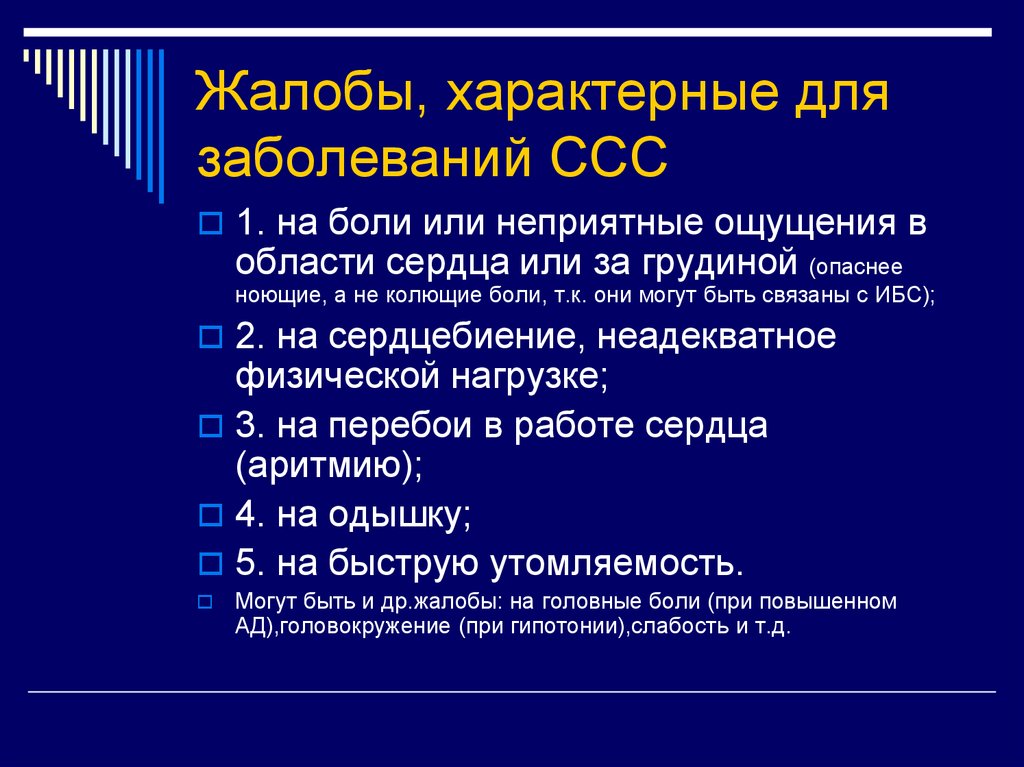 Жалобы, характерные для заболеваний ССС

1. на боли или неприятные ощущения в области сердца или за грудиной (опаснее ноющие, а не колющие боли, т.к. они могут быть связаны с ИБС);

2. на сердцебиение, неадекватное физической нагрузке;

3. на перебои в работе сердца (аритмию);

4. на одышку;

5. на быструю утомляемость.

Могут быть и др.жалобы: на головные боли (при повышенном АД),головокружение (при гипотонии),слабость и т.д.